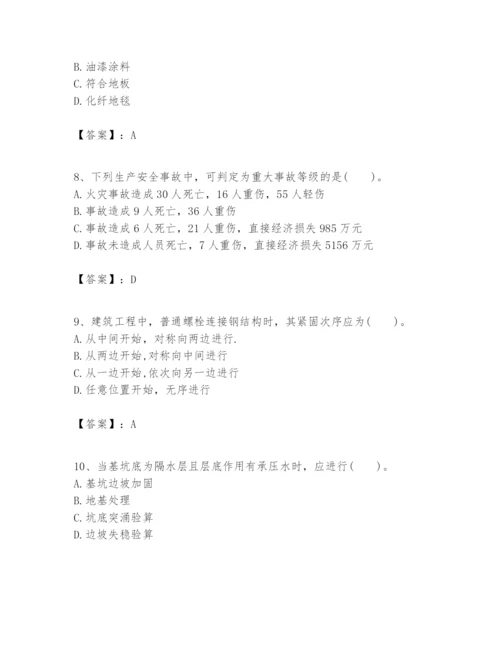 B. 油漆涂料
C. 符合地板
D. 化纤地毯

【答案】：A

8、下列生产安全事故中，可判定为重大事故等级的是(　　)。
A. 火灾事故造成 30 人死亡，16 人重伤，55 人轻伤
B. 事故造成 9 人死亡，36 人重伤
C. 事故造成 6 人死亡，21 人重伤，直接经济损失 985 万元
D. 事故未造成人员死亡，7 人重伤，直接经济损失 5156 万元

【答案】：D

9、建筑工程中，普通螺栓连接钢结构时，其紧固次序应为(　　)。
A. 从中间开始，对称向两边进行.
B. 从两边开始,对称向中间进行
C. 从一边开始,依次向另一边进行
D. 任意位置开始，无序进行

【答案】：A

10、当基坑底为隔水层且层底作用有承压水时，应进行(　　)。
A. 基坑边坡加固
B. 地基处理
C. 坑底突涌验算
D. 边坡失稳验算